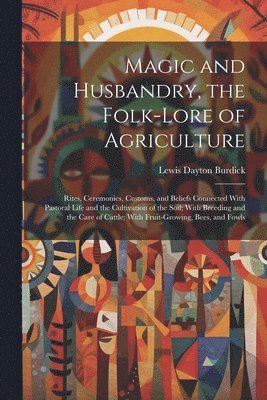 Magic and Husbandry, the Folk-Lore of Agriculture

Lewis Dayton Burdick

Rites, Ceremonies, Customs, and Beliefs Connected With Pastoral Life and the Cultivation of the Soil; With Breeding and the Care of Cattle; With Fruit-Growing, Bees, and Fowls